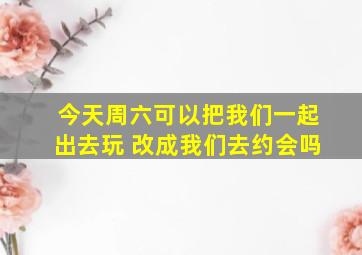 今天周六可以把我们一起出去玩 改成我们去约会吗